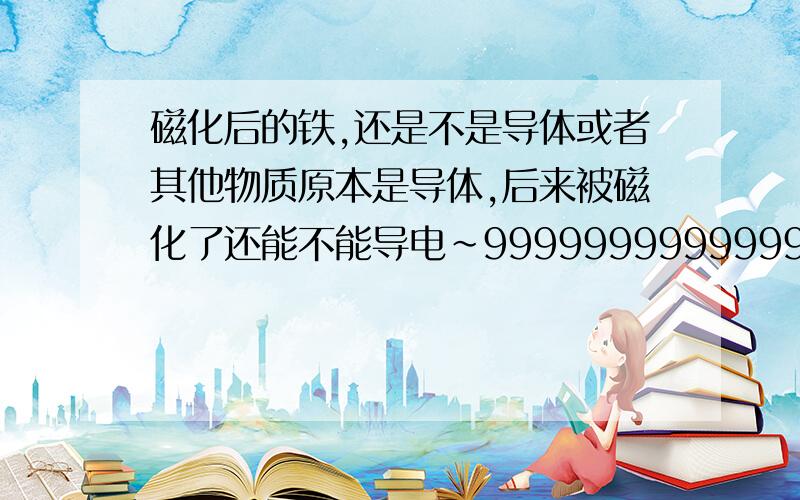 磁化后的铁,还是不是导体或者其他物质原本是导体,后来被磁化了还能不能导电~9999999999999